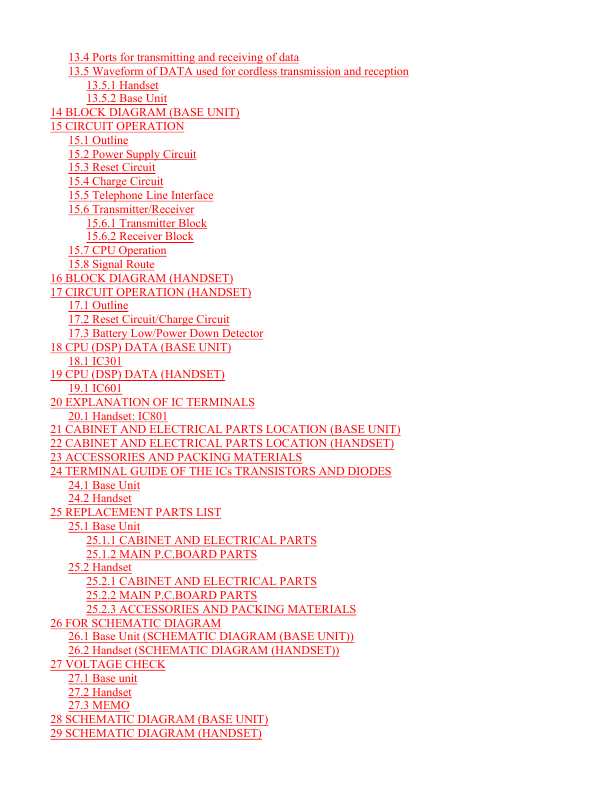 13.4 Ports for transmitting and receiving of data
13.5 Waveform of DATA used for cordless transmission and reception
13.5.1 Handset
13.5.2 Base Unit
14 BLOCK DIAGRAM (BASE UNIT)
15 CIRCUIT OPERATION
15.1 Outline
15.2 Power Supply Circuit
15.3 Reset Circuit
15.4 Charge Circuit
15.5 Telephone Line Interface
15.6 Transmitter/Receiver
15.6.1 Transmitter Block
15.6.2 Receiver Block
15.7 CPU Operation
15.8 Signal Route
16 BLOCK DIAGRAM (HANDSET)
17 CIRCUIT OPERATION (HANDSET)
17.1 Outline
17.2 Reset Circuit/Charge Circuit
17.3 Battery Low/Power Down Detector
18 CPU (DSP) DATA (BASE UNIT)
18.1 IC301
19 CPU (DSP) DATA (HANDSET)
19.1 IC601
20 EXPLANATION OF IC TERMINALS
20.1 Handset: IC801
21 CABINET AND ELECTRICAL PARTS LOCATION (BASE UNIT)
22 CABINET AND ELECTRICAL PARTS LOCATION (HANDSET)
23 ACCESSORIES AND PACKING MATERIALS
24 TERMINAL GUIDE OF THE ICs TRANSISTORS AND DIODES
24.1 Base Unit
24.2 Handset
25 REPLACEMENT PARTS LIST
25.1 Base Unit
25.1.1 CABINET AND ELECTRICAL PARTS
25.1.2 MAIN P.C.BOARD PARTS
25.2 Handset
25.2.1 CABINET AND ELECTRICAL PARTS
25.2.2 MAIN P.C.BOARD PARTS
25.2.3 ACCESSORIES AND PACKING MATERIALS
26 FOR SCHEMATIC DIAGRAM
26.1 Base Unit (SCHEMATIC DIAGRAM (BASE UNIT))
26.2 Handset (SCHEMATIC DIAGRAM (HANDSET))
27 VOLTAGE CHECK
27.1 Base unit
27.2 Handset
27.3 MEMO
28 SCHEMATIC DIAGRAM (BASE UNIT)
29 SCHEMATIC DIAGRAM (HANDSET)